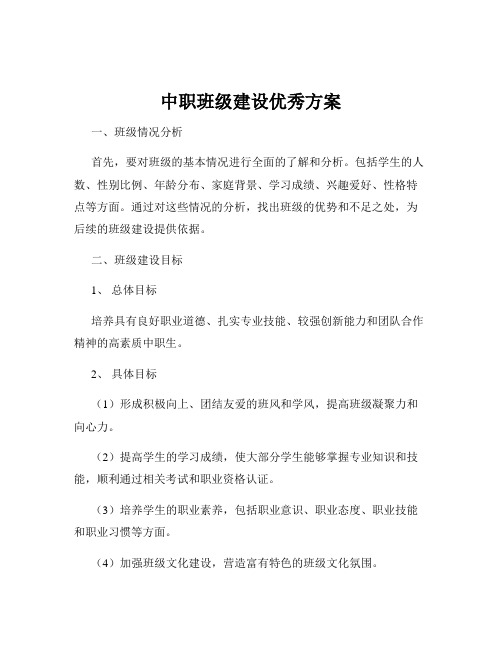 中职班级建设优秀方案

一、班级情况分析

首先，要对班级的基本情况进行全面的了解和分析。包括学生的人数、性别比例、年龄分布、家庭背景、学习成绩、兴趣爱好、性格特点等方面。通过对这些情况的分析，找出班级的优势和不足之处，为后续的班级建设提供依据。

二、班级建设目标

1、总体目标

培养具有良好职业道德、扎实专业技能、较强创新能力和团队合作精神的高素质中职生。

2、具体目标

（1）形成积极向上、团结友爱的班风和学风，提高班级凝聚力和向心力。

（2）提高学生的学习成绩，使大部分学生能够掌握专业知识和技能，顺利通过相关考试和职业资格认证。

（3）培养学生的职业素养，包括职业意识、职业态度、职业技能和职业习惯等方面。

（4）加强班级文化建设，营造富有特色的班级文化氛围。